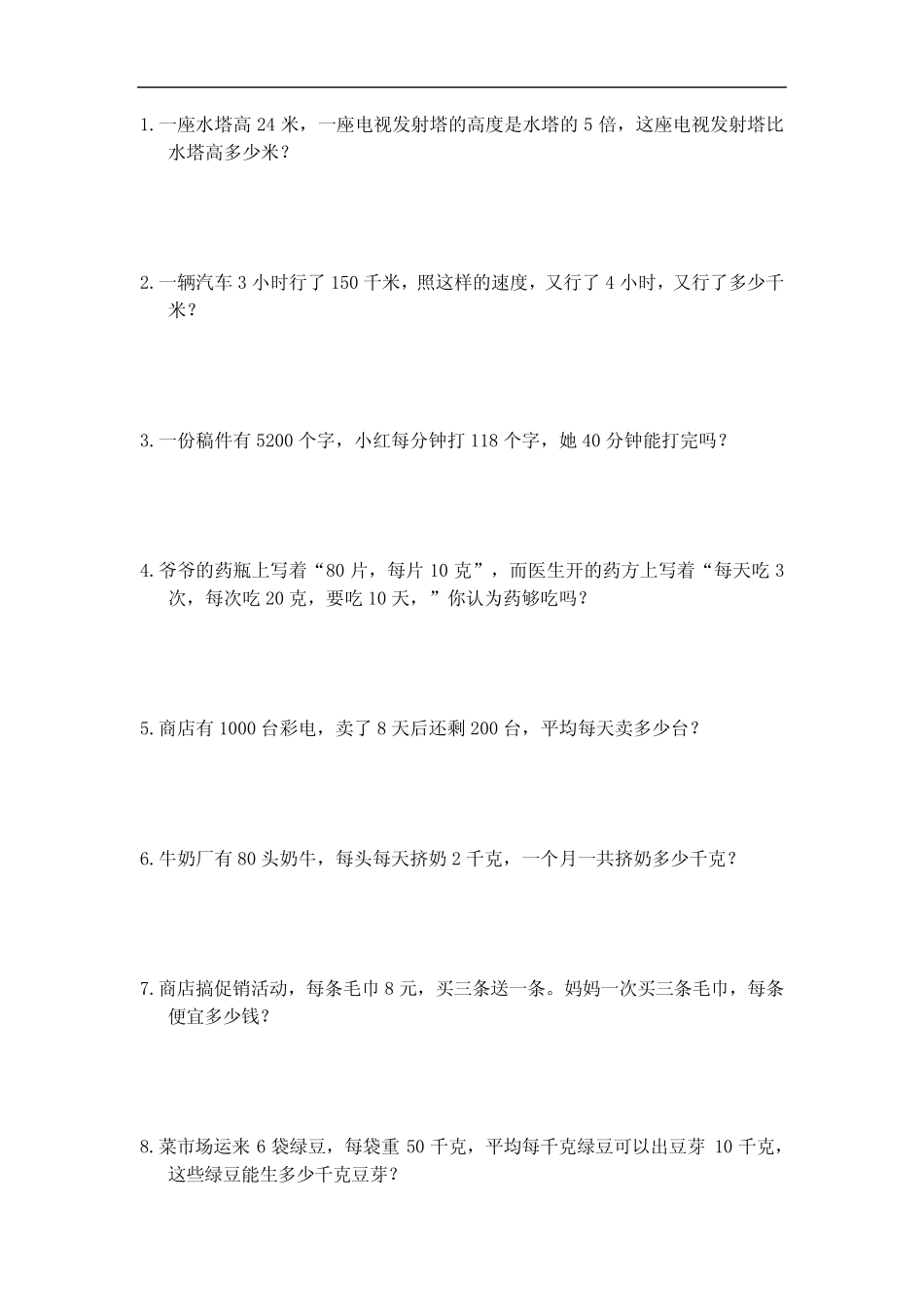 1. 一座水塔高 24 米，一座电视发射塔的高度是水塔的 5 倍，这座电视发射塔比水塔高多少米？

2. 一辆汽车 3 小时行了 150 千米，照这样的速度，又行了 4 小时，又行了多少千米？

3. 一份稿件有 5200 个字，小红每分钟打 118 个字，她 40 分钟能打完吗？

4. 爷爷的药瓶上写着“80 片，每片 10 克”，而医生开的药方上写着“每天吃 3 次，每次吃 20 克，要吃 10 天，”你认为药够吃吗？

5. 商店有 1000 台彩电，卖了 8 天后还剩 200 台，平均每天卖多少台？

6. 牛奶厂有 80 头奶牛，每头每天挤奶 2 千克，一个月一共挤奶多少千克？

7. 商店搞促销活动，每条毛巾 8 元，买三条送一条。妈妈一次买三条毛巾，每条便宜多少钱？

8. 菜市场运来 6 袋绿豆，每袋重 50 千克，平均每千克绿豆可以出豆芽 10 千克，这些绿豆能生多少千克豆芽？